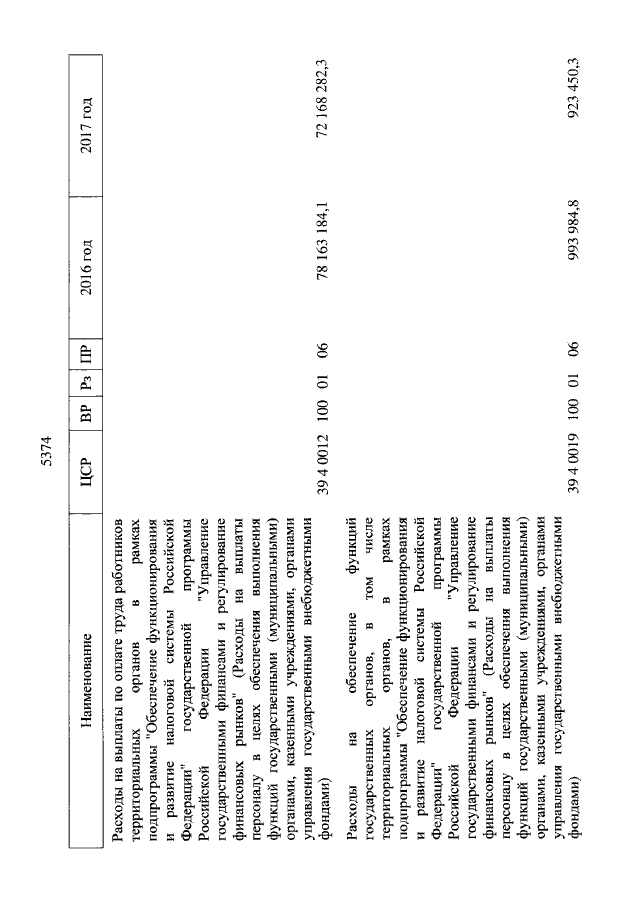 5374

| Наименование | ЦСР | ВР | Рз | ПР | 2016 год | 2017 год |
|---|---|---|---|---|---|---|
| Расходы на выплаты по оплате труда работников территориальных органов в рамках подпрограммы "Обеспечение функционирования и развитие налоговой системы Российской Федерации" государственной программы Российской Федерации "Управление государственными финансами и регулирование финансовых рынков" (Расходы на выплаты персоналу в целях обеспечения выполнения функций государственными (муниципальными) органами, казенными учреждениями, органами управления государственными внебюджетными фондами) | 39 4 0012 | 100 | 01 | 06 | 78 163 184,1 | 72 168 282,3 |
| Расходы на обеспечение функций государственных органов, в том числе территориальных органов, в рамках подпрограммы "Обеспечение функционирования и развитие налоговой системы Российской Федерации" государственной программы Российской Федерации "Управление государственными финансами и регулирование финансовых рынков" (Расходы на выплаты персоналу в целях обеспечения выполнения функций государственными (муниципальными) органами, казенными учреждениями, органами управления государственными внебюджетными фондами) | 39 4 0019 | 100 | 01 | 06 | 993 984,8 | 923 450,3 |